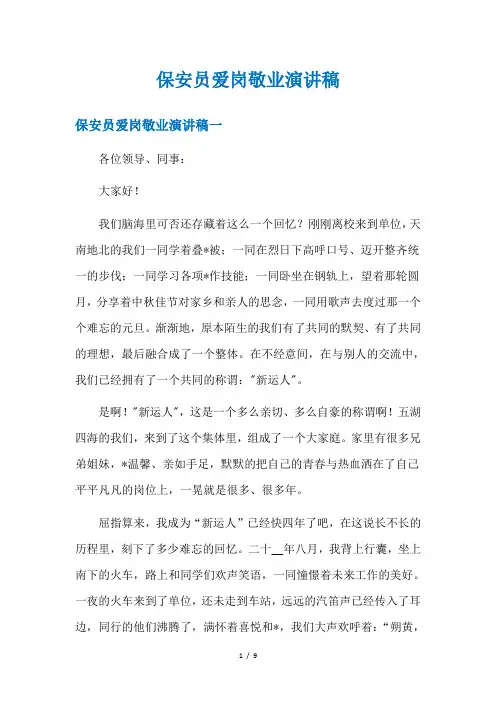 保安员爱岗敬业演讲稿

保安员爱岗敬业演讲稿一

各位领导、同事：

大家好！

我们脑海里可否还存藏着这么一个回忆？刚刚离校来到单位，天南地北的我们一同学着叠*被；一同在烈日下高呼口号、迈开整齐统一的步伐；一同学习各项*作技能；一同卧坐在钢轨上，望着那轮圆月，分享着中秋佳节对家乡和亲人的思念，一同用歌声去度过那一个个难忘的元旦。渐渐地，原本陌生的我们有了共同的默契、有了共同的理想，最后融合成了一个整体。在不经意间，在与别人的交流中，我们已经拥有了一个共同的称谓："新运人"。

是啊！"新运人"，这是一个多么亲切、多么自豪的称谓啊！五湖四海的我们，来到了这个集体里，组成了一个大家庭。家里有很多兄弟姐妹，*温馨、亲如手足，默默的把自己的青春与热血洒在了自己平平凡凡的岗位上，一晃就是很多、很多年。

屈指算来，我成为“新运人”已经快四年了吧，在这说长不长的历程里，刻下了多少难忘的回忆。二十__年八月，我背上行囊，坐上南下的火车，路上和同学们欢声笑语，一同憧憬着未来工作的美好。一夜的火车来到了单位，还未走到车站，远远的汽笛声已经传入了耳边，同行的他们沸腾了，满怀着喜悦和*，我们大声欢呼着：“朔黄，

1 / 9